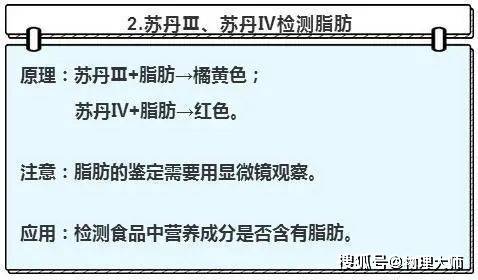 2.苏丹Ⅲ、苏丹Ⅳ检测脂肪

原理：苏丹Ⅲ+脂肪→橘黄色；
苏丹Ⅳ+脂肪→红色。

注意：脂肪的鉴定需要用显微镜观察。

应用：检测食品中营养成分是否含有脂肪。

搜狐号@物理大师